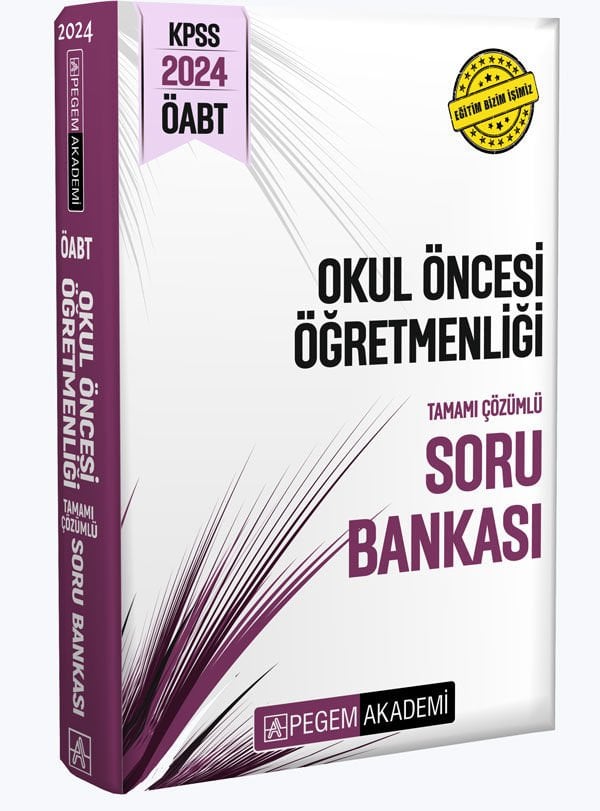 2024

PEGEM AKADEMİ

ÖABT

OKUL ÖNCESİ ÖĞRETMENLİĞİ

TAMAMI ÇÖZÜMLÜ

SORU BANKASI

KPSS
2024
ÖABT

EĞİTİM BİZİM İŞİMİZ

OKUL ÖNCESİ
ÖĞRETMENLİĞİ

TAMAMI ÇÖZÜMLÜ

SORU
BANKASI

PEGEM AKADEMİ